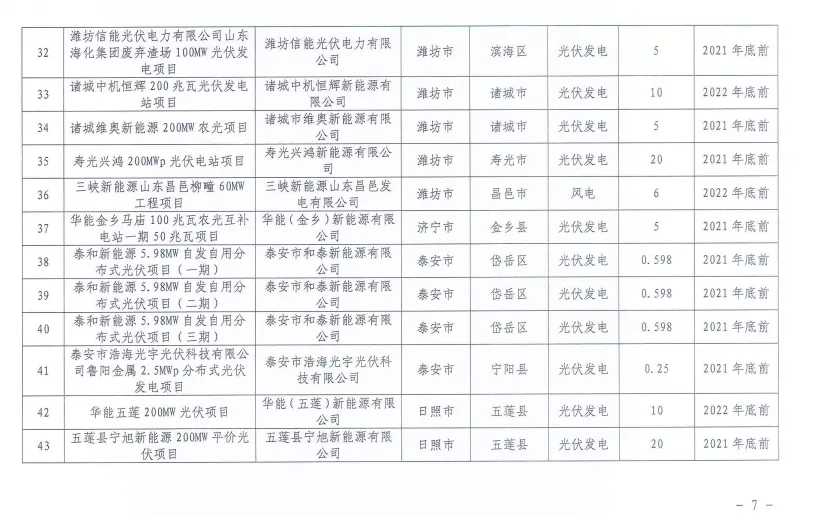 | 32 | 潍坊信能光伏电力有限公司山东海化集团废弃渣场100MW光伏发电项目 | 潍坊信能光伏电力有限公司 | 潍坊市 | 滨海区 | 光伏发电 | 5 | 2021年底前 |
|---|---|---|---|---|---|---|---|
| 33 | 诸城中机恒辉200兆瓦光伏发电站项目 | 诸城中机恒辉新能源有限公司 | 潍坊市 | 诸城市 | 光伏发电 | 10 | 2022年底前 |
| 34 | 诸城维奥新能源200MW农光项目 | 诸城市维奥新能源有限公司 | 潍坊市 | 诸城市 | 光伏发电 | 5 | 2021年底前 |
| 35 | 寿光兴鸿200MWp光伏电站项目 | 寿光兴鸿新能源有限公司 | 潍坊市 | 寿光市 | 光伏发电 | 20 | 2021年底前 |
| 36 | 三峡新能源山东昌邑柳疃60MW工程项目 | 三峡新能源山东昌邑发电有限公司 | 潍坊市 | 昌邑市 | 风电 | 6 | 2022年底前 |
| 37 | 华能金乡马庙100兆瓦农光互补电站一期50兆瓦项目 | 华能（金乡）新能源有限公司 | 济宁市 | 金乡县 | 光伏发电 | 5 | 2021年底前 |
| 38 | 泰和新能源5.98MW自发自用分布式光伏项目（一期） | 泰安市和泰新能源有限公司 | 泰安市 | 岱岳区 | 光伏发电 | 0.598 | 2021年底前 |
| 39 | 泰和新能源5.98MW自发自用分布式光伏项目（二期） | 泰安市和泰新能源有限公司 | 泰安市 | 岱岳区 | 光伏发电 | 0.598 | 2021年底前 |
| 40 | 泰和新能源5.98MW自发自用分布式光伏项目（三期） | 泰安市和泰新能源有限公司 | 泰安市 | 岱岳区 | 光伏发电 | 0.598 | 2021年底前 |
| 41 | 泰安市浩海光宇光伏科技有限公司鲁阳金属2.5MWp分布式光伏发电项目 | 泰安市浩海光宇光伏科技有限公司 | 泰安市 | 宁阳县 | 光伏发电 | 0.25 | 2021年底前 |
| 42 | 华能五莲200MW光伏项目 | 华能（五莲）新能源有限公司 | 日照市 | 五莲县 | 光伏发电 | 10 | 2022年底前 |
| 43 | 五莲县宁旭新能源200MW平价光伏项目 | 五莲县宁旭新能源有限公司 | 日照市 | 五莲县 | 光伏发电 | 20 | 2021年底前 |

— 7 —